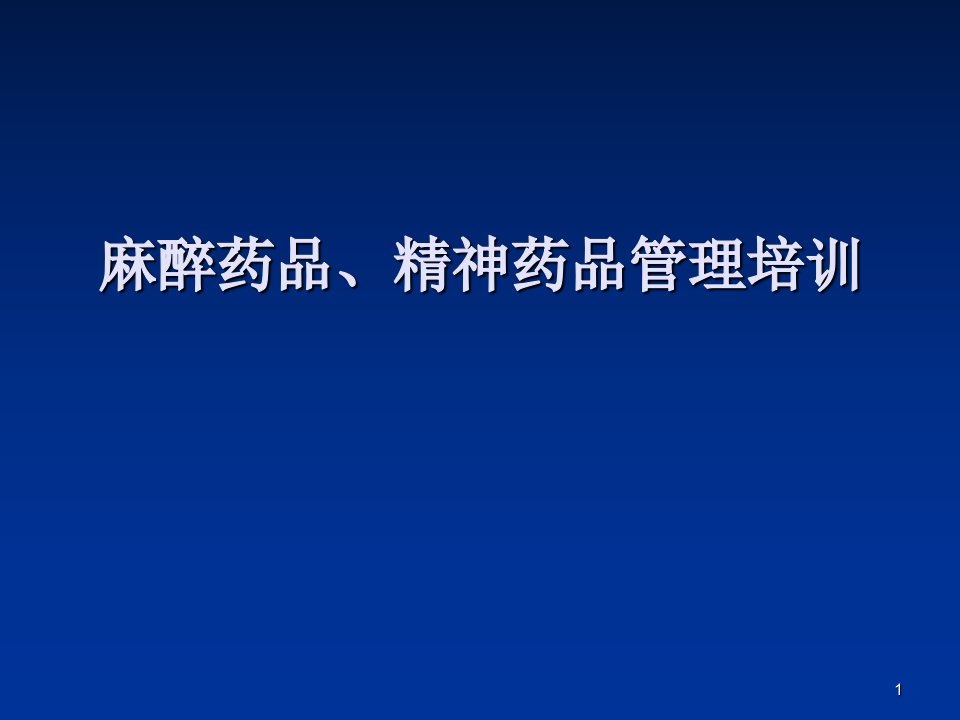 麻醉药品、精神药品管理培训

1